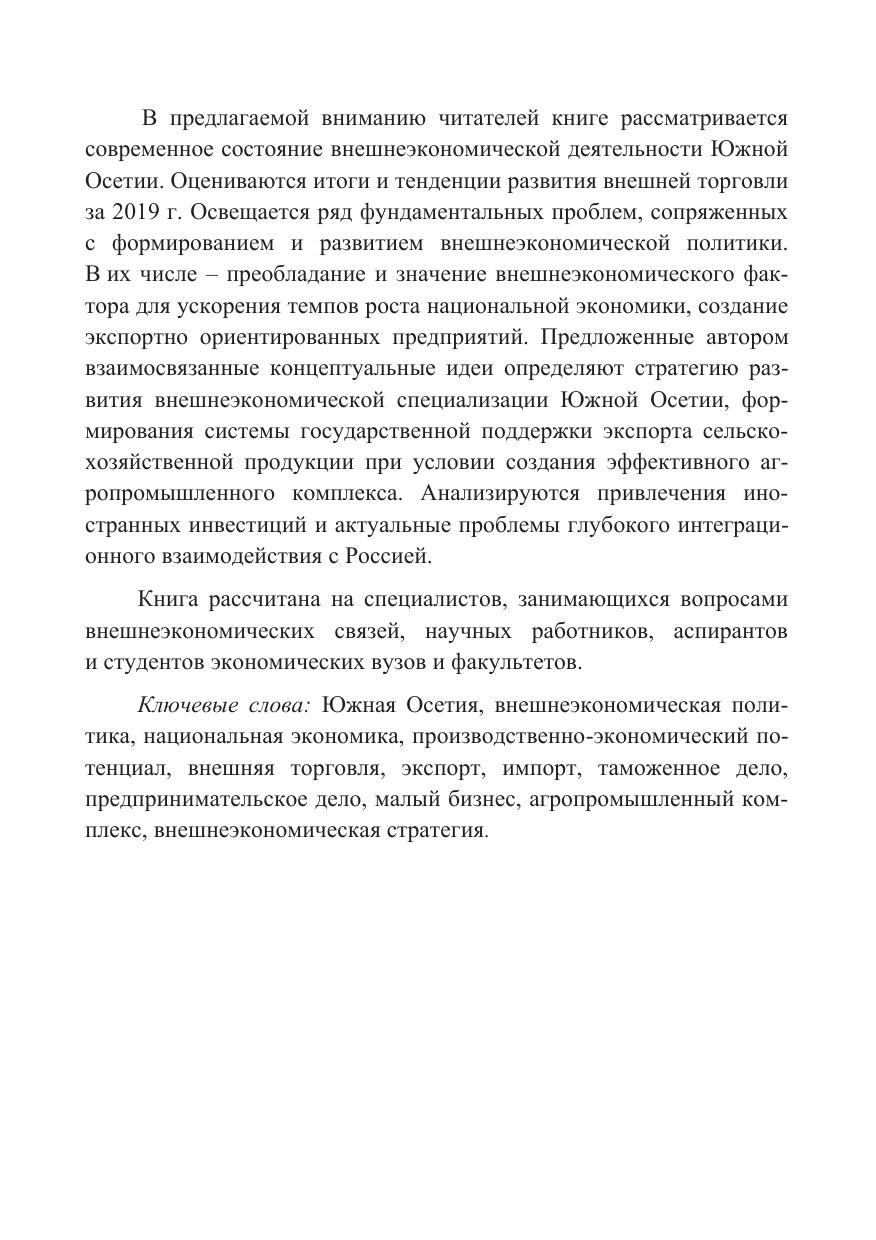 В предлагаемой вниманию читателей книге рассматривается современное состояние внешнеэкономической деятельности Южной Осетии. Оцениваются итоги и тенденции развития внешней торговли за 2019 г. Освещается ряд фундаментальных проблем, сопряженных с формированием и развитием внешнеэкономической политики. В их числе – преобладание и значение внешнеэкономического фактора для ускорения темпов роста национальной экономики, создание экспортно ориентированных предприятий. Предложенные автором взаимосвязанные концептуальные идеи определяют стратегию развития внешнеэкономической специализации Южной Осетии, формирования системы государственной поддержки экспорта сельскохозяйственной продукции при условии создания эффективного агропромышленного комплекса. Анализируются привлечения иностранных инвестиций и актуальные проблемы глубокого интеграционного взаимодействия с Россией.

Книга рассчитана на специалистов, занимающихся вопросами внешнеэкономических связей, научных работников, аспирантов и студентов экономических вузов и факультетов.

Ключевые слова: Южная Осетия, внешнеэкономическая политика, национальная экономика, производственно-экономический потенциал, внешняя торговля, экспорт, импорт, таможенное дело, предпринимательское дело, малый бизнес, агропромышленный комплекс, внешнеэкономическая стратегия.